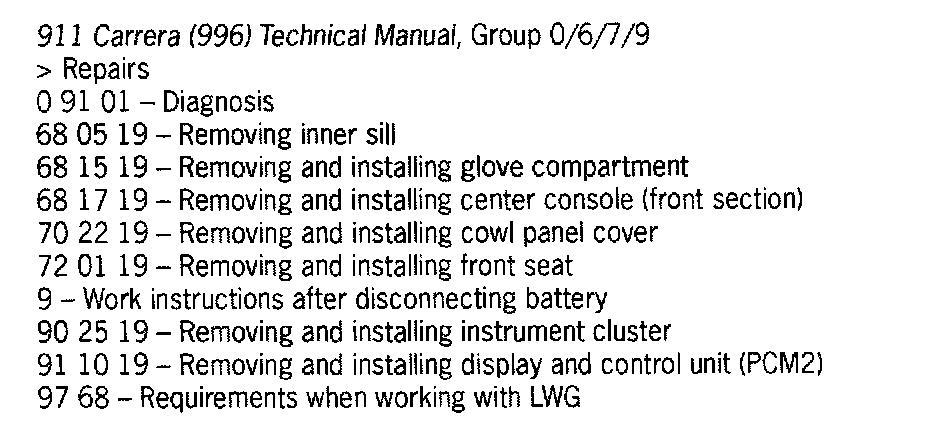 911 Carrera (996) Technical Manual, Group 0/6/7/9
> Repairs
0 91 01 – Diagnosis
68 05 19 – Removing inner sill
68 15 19 – Removing and installing glove compartment
68 17 19 – Removing and installing center console (front section)
70 22 19 – Removing and installing cowl panel cover
72 01 19 – Removing and installing front seat
9 – Work instructions after disconnecting battery
90 25 19 – Removing and installing instrument cluster
91 10 19 – Removing and installing display and control unit (PCM2)
97 68 – Requirements when working with LWG